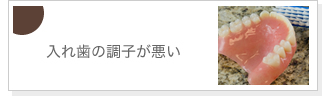 入れ歯の調子が悪い